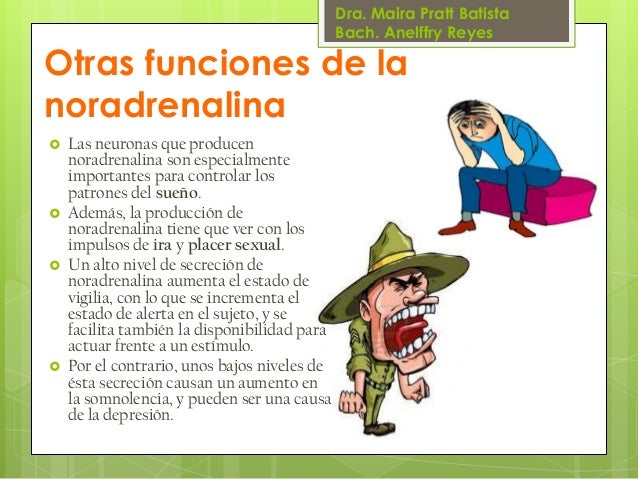 Dra. Maira Pratt Batista
Bach. Anelffry Reyes

Otras funciones de la noradrenalina

Las neuronas que producen noradrenalina son especialmente importantes para controlar los patrones del sueño.

Además, la producción de noradrenalina tiene que ver con los impulsos de ira y placer sexual.

Un alto nivel de secreción de noradrenalina aumenta el estado de vigilia, con lo que se incrementa el estado de alerta en el sujeto, y se facilita también la disponibilidad para actuar frente a un estímulo.

Por el contrario, unos bajos niveles de ésta secreción causan un aumento en la somnolencia, y pueden ser una causa de la depresión.